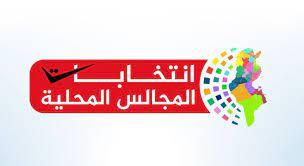 انتخابات
المجالس المحلية